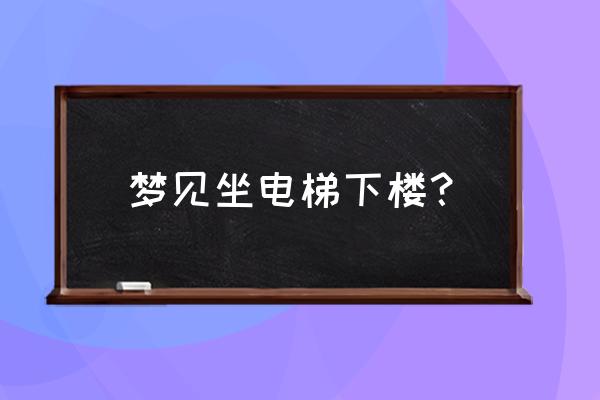 梦见坐电梯下楼？